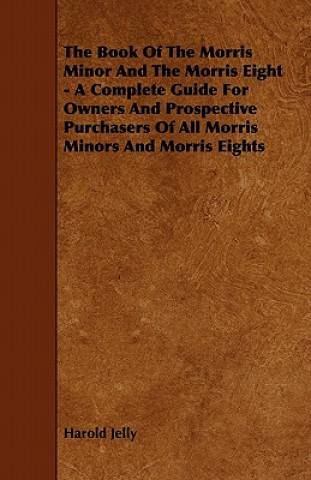 The Book Of The Morris Minor And The Morris Eight - A Complete Guide For Owners And Prospective Purchasers Of All Morris Minors And Morris Eights

Harold Jelly